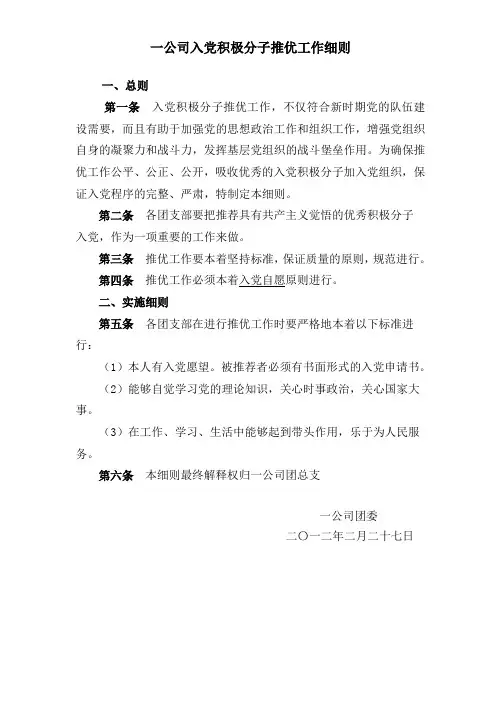 一公司入党积极分子推优工作细则

一、总则

第一条 入党积极分子推优工作，不仅符合新时期党的队伍建设需要，而且有助于加强党的思想政治工作和组织工作，增强党组织自身的凝聚力和战斗力，发挥基层党组织的战斗堡垒作用。为确保推优工作公平、公正、公开，吸收优秀的入党积极分子加入党组织，保证入党程序的完整、严肃，特制定本细则。

第二条 各团支部要把推荐具有共产主义觉悟的优秀积极分子入党，作为一项重要的工作来做。

第三条 推优工作要本着坚持标准，保证质量的原则，规范进行。

第四条 推优工作必须本着入党自愿原则进行。

二、实施细则

第五条 各团支部在进行推优工作时要严格地本着以下标准进行：

（1）本人有入党愿望。被推荐者必须有书面形式的入党申请书。

（2）能够自觉学习党的理论知识，关心时事政治，关心国家大事。

（3）在工作、学习、生活中能够起到带头作用，乐于为人民服务。

第六条 本细则最终解释权归一公司团总支

一公司团委
二〇一二年二月二十七日